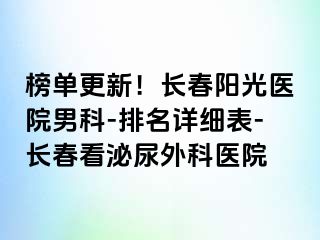 榜单更新！长春阳光医院男科-排名详细表-长春看泌尿外科医院